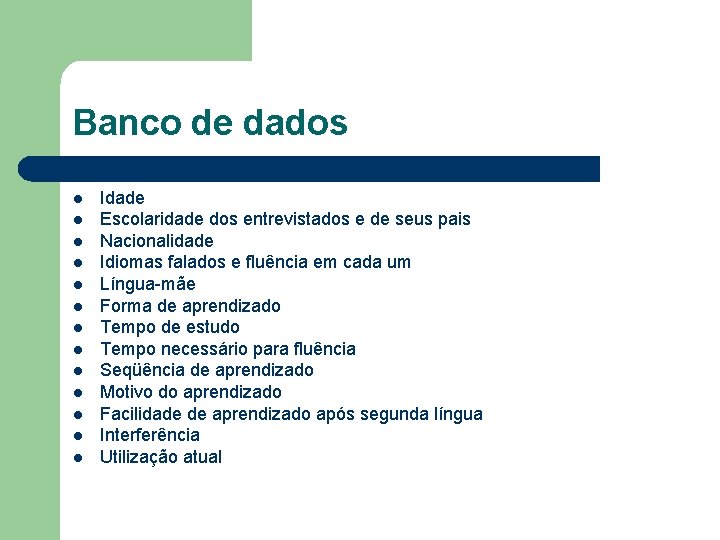 Banco de dados

- Idade
- Escolaridade dos entrevistados e de seus pais
- Nacionalidade
- Idiomas falados e fluência em cada um
- Língua-mãe
- Forma de aprendizado
- Tempo de estudo
- Tempo necessário para fluência
- Seqüência de aprendizado
- Motivo do aprendizado
- Facilidade de aprendizado após segunda língua
- Interferência
- Utilização atual